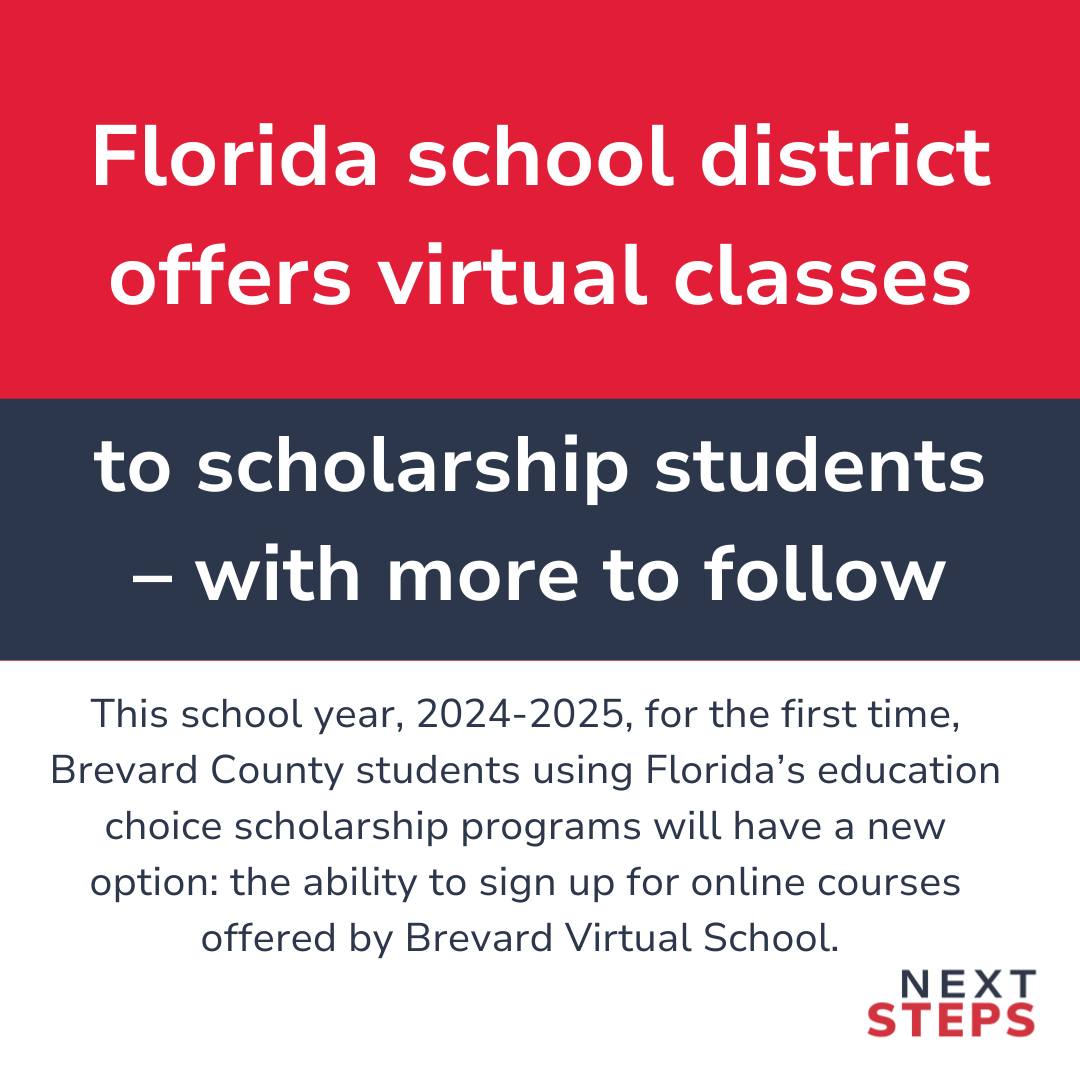 Florida school district offers virtual classes

to scholarship students – with more to follow

This school year, 2024-2025, for the first time, Brevard County students using Florida's education choice scholarship programs will have a new option: the ability to sign up for online courses offered by Brevard Virtual School.

NEXT
STEPS